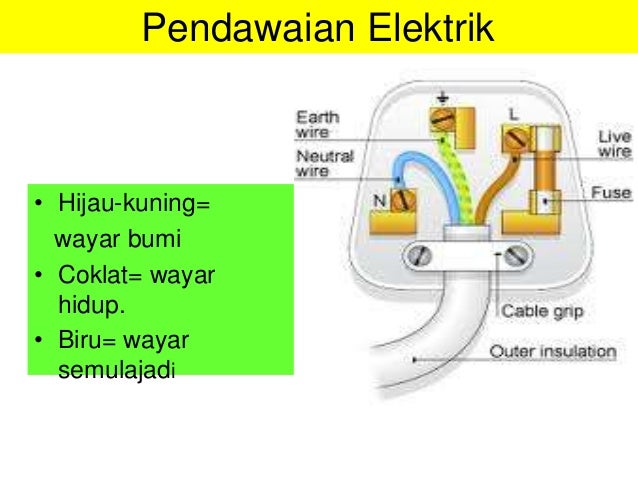 Pendawaian Elektrik

• Hijau-kuning= wayar bumi
• Coklat= wayar hidup.
• Biru= wayar semulajadi

Earth wire
Neutral wire
N
L
Live wire
Fuse
Cable grip
Outer insulation